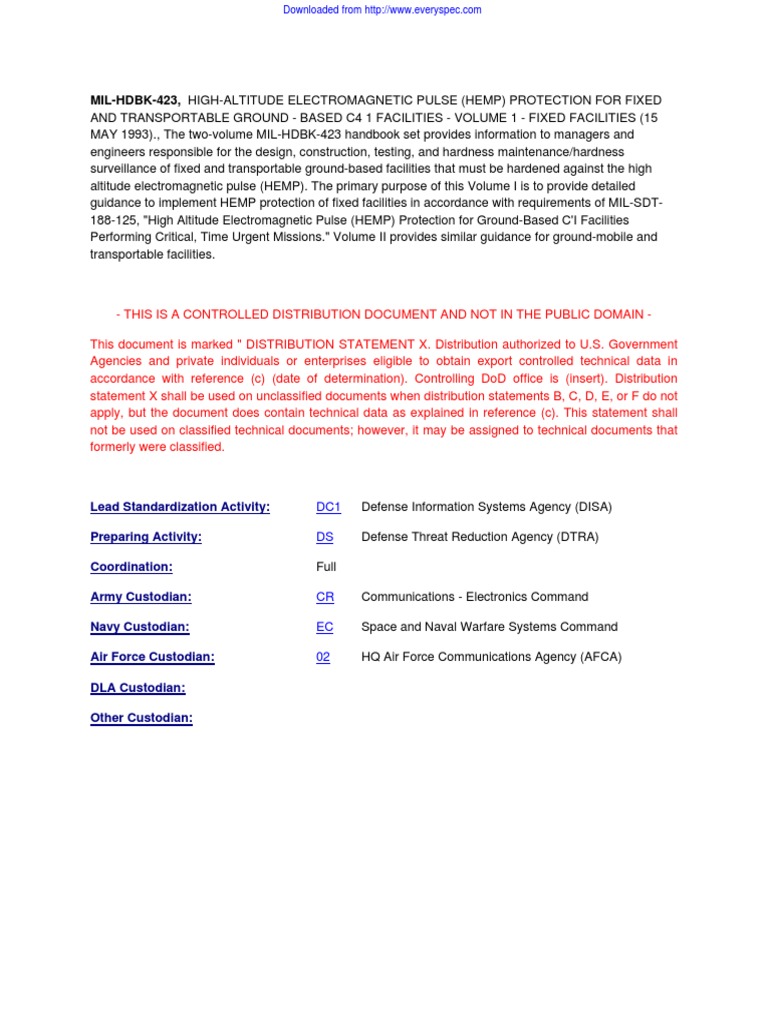 Downloaded from http://www.everyspec.com

MIL-HDBK-423, HIGH-ALTITUDE ELECTROMAGNETIC PULSE (HEMP) PROTECTION FOR FIXED AND TRANSPORTABLE GROUND - BASED C4 1 FACILITIES - VOLUME 1 - FIXED FACILITIES (15 MAY 1993)., The two-volume MIL-HDBK-423 handbook set provides information to managers and engineers responsible for the design, construction, testing, and hardness maintenance/hardness surveillance of fixed and transportable ground-based facilities that must be hardened against the high altitude electromagnetic pulse (HEMP). The primary purpose of this Volume I is to provide detailed guidance to implement HEMP protection of fixed facilities in accordance with requirements of MIL-SDT-188-125, "High Altitude Electromagnetic Pulse (HEMP) Protection for Ground-Based C'I Facilities Performing Critical, Time Urgent Missions." Volume II provides similar guidance for ground-mobile and transportable facilities.

- THIS IS A CONTROLLED DISTRIBUTION DOCUMENT AND NOT IN THE PUBLIC DOMAIN -

This document is marked " DISTRIBUTION STATEMENT X. Distribution authorized to U.S. Government Agencies and private individuals or enterprises eligible to obtain export controlled technical data in accordance with reference (c) (date of determination). Controlling DoD office is (insert). Distribution statement X shall be used on unclassified documents when distribution statements B, C, D, E, or F do not apply, but the document does contain technical data as explained in reference (c). This statement shall not be used on classified technical documents; however, it may be assigned to technical documents that formerly were classified.

| | | |
|---|---|---|
| Lead Standardization Activity: | DC1 | Defense Information Systems Agency (DISA) |
| Preparing Activity: | DS | Defense Threat Reduction Agency (DTRA) |
| Coordination: | Full | |
| Army Custodian: | CR | Communications - Electronics Command |
| Navy Custodian: | EC | Space and Naval Warfare Systems Command |
| Air Force Custodian: | 02 | HQ Air Force Communications Agency (AFCA) |
| DLA Custodian: | | |
| Other Custodian: | | |